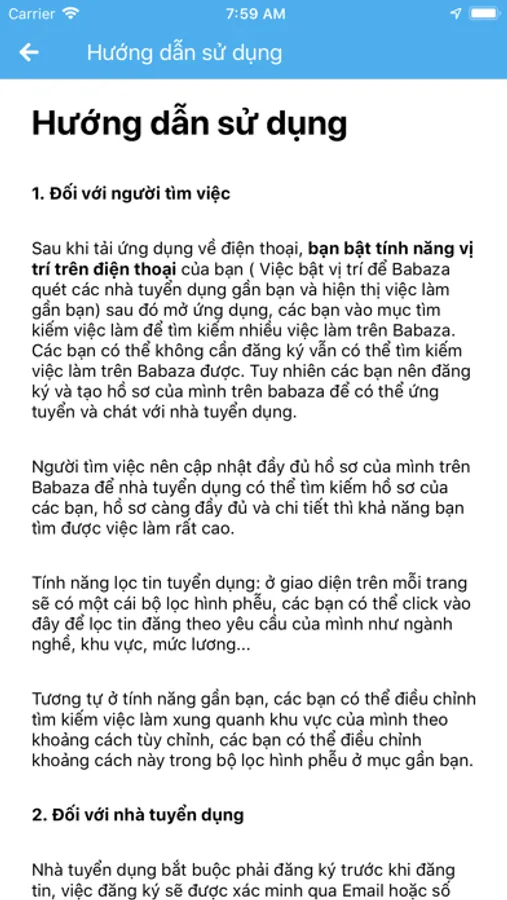 Carrier 7:59 AM

Hướng dẫn sử dụng

Hướng dẫn sử dụng

1. Đối với người tìm việc

Sau khi tải ứng dụng về điện thoại, bạn bật tính năng vị trí trên điện thoại của bạn ( Việc bật vị trí để Babaza quét các nhà tuyển dụng gần bạn và hiện thị việc làm gần bạn) sau đó mở ứng dụng, các bạn vào mục tìm kiếm việc làm để tìm kiếm nhiều việc làm trên Babaza. Các bạn có thể không cần đăng ký vẫn có thể tìm kiếm việc làm trên Babaza được. Tuy nhiên các bạn nên đăng ký và tạo hồ sơ của mình trên babaza để có thể ứng tuyển và chát với nhà tuyển dụng.

Người tìm việc nên cập nhật đầy đủ hồ sơ của mình trên Babaza để nhà tuyển dụng có thể tìm kiếm hồ sơ của các bạn, hồ sơ càng đầy đủ và chi tiết thì khả năng bạn tìm được việc làm rất cao.

Tính năng lọc tin tuyển dụng: ở giao diện trên mỗi trang sẽ có một cái bộ lọc hình phễu, các bạn có thể click vào đây để lọc tin đăng theo yêu cầu của mình như ngành nghề, khu vực, mức lương...

Tương tự ở tính năng gần bạn, các bạn có thể điều chỉnh tìm kiếm việc làm xung quanh khu vực của mình theo khoảng cách tùy chỉnh, các bạn có thể điều chỉnh khoảng cách này trong bộ lọc hình phễu ở mục gần bạn.

2. Đối với nhà tuyển dụng

Nhà tuyển dụng bắt buộc phải đăng ký trước khi đăng tin, việc đăng ký sẽ được xác minh qua Email hoặc số